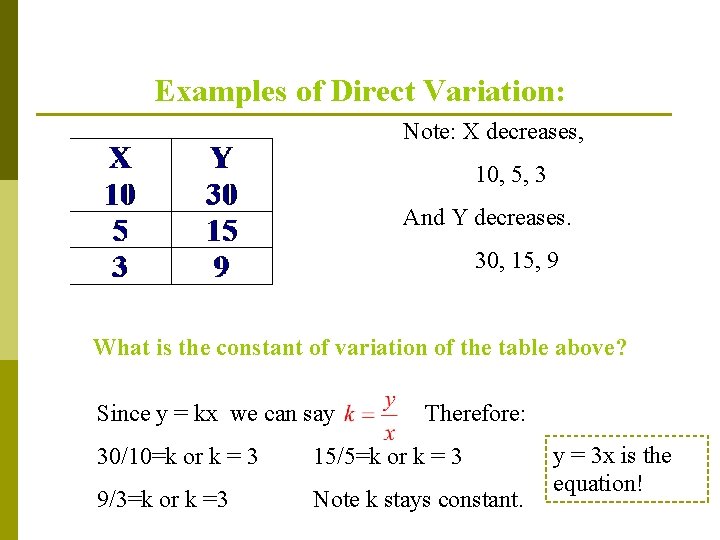 Examples of Direct Variation:

| X | Y |
|---|---|
| 10 | 30 |
| 5 | 15 |
| 3 | 9 |

Note: X decreases,

10, 5, 3

And Y decreases.

30, 15, 9

What is the constant of variation of the table above?

Since y = kx we can say $k = \frac{y}{x}$ Therefore:

30/10=k or k = 3 15/5=k or k = 3

9/3=k or k =3 Note k stays constant.

y = 3x is the equation!